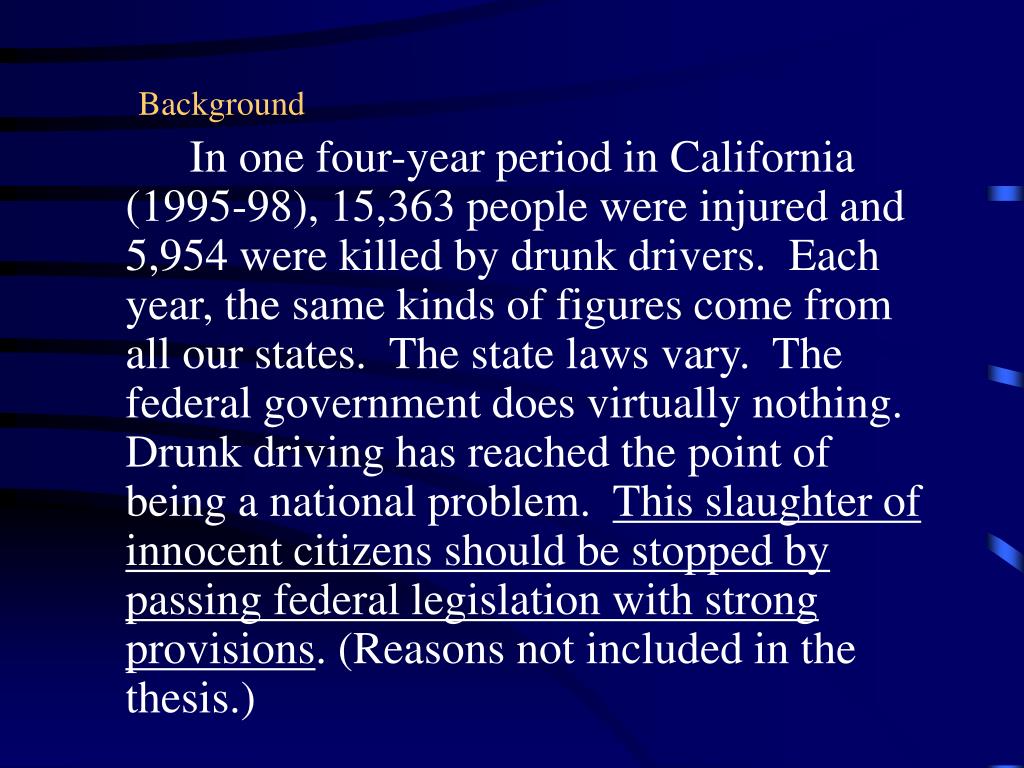 Background

In one four-year period in California (1995-98), 15,363 people were injured and 5,954 were killed by drunk drivers. Each year, the same kinds of figures come from all our states. The state laws vary. The federal government does virtually nothing. Drunk driving has reached the point of being a national problem. This slaughter of innocent citizens should be stopped by passing federal legislation with strong provisions. (Reasons not included in the thesis.)